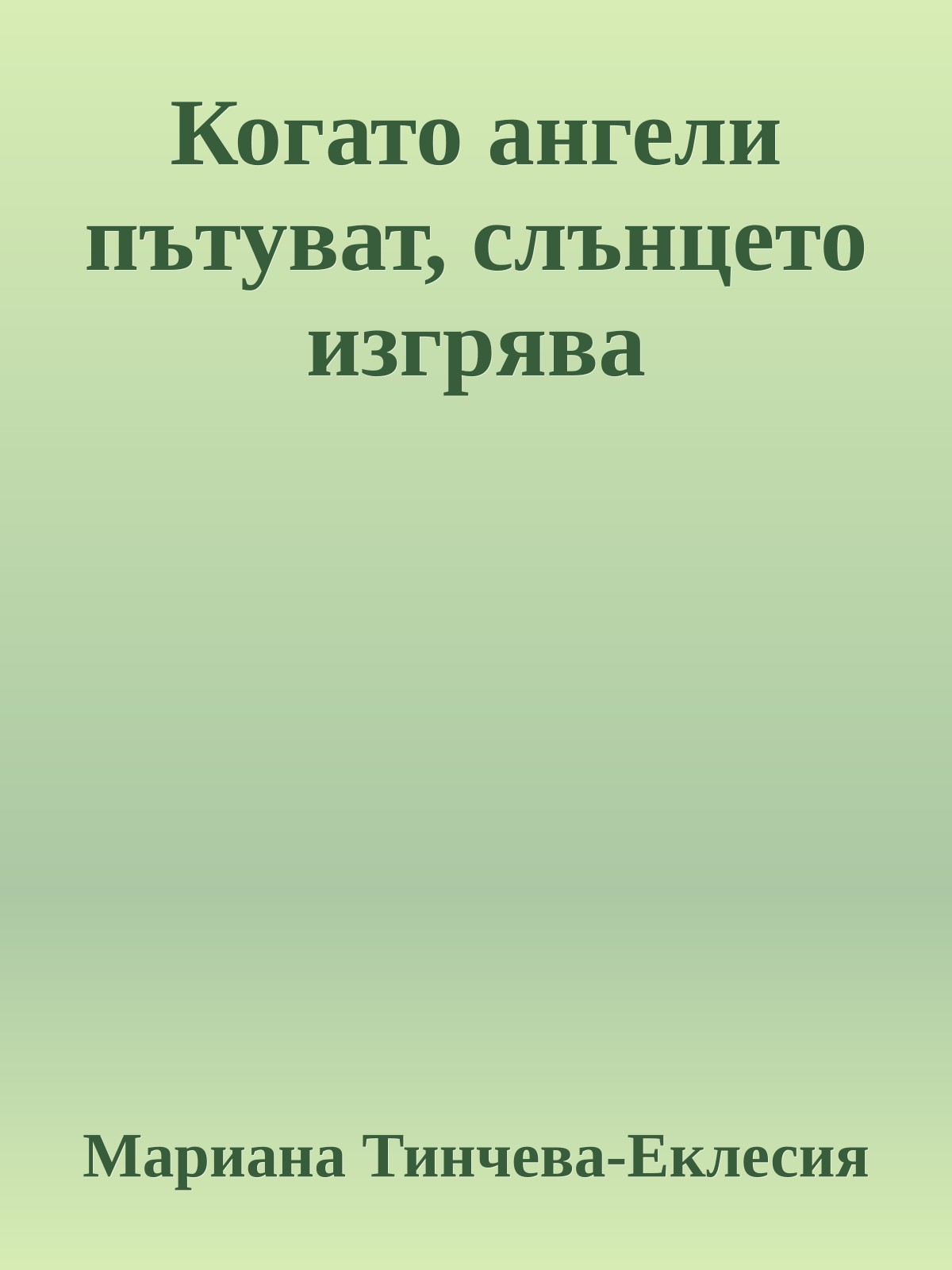 Когато ангели пътуват, слънцето изгрява

Мариана Тинчева-Еклесия